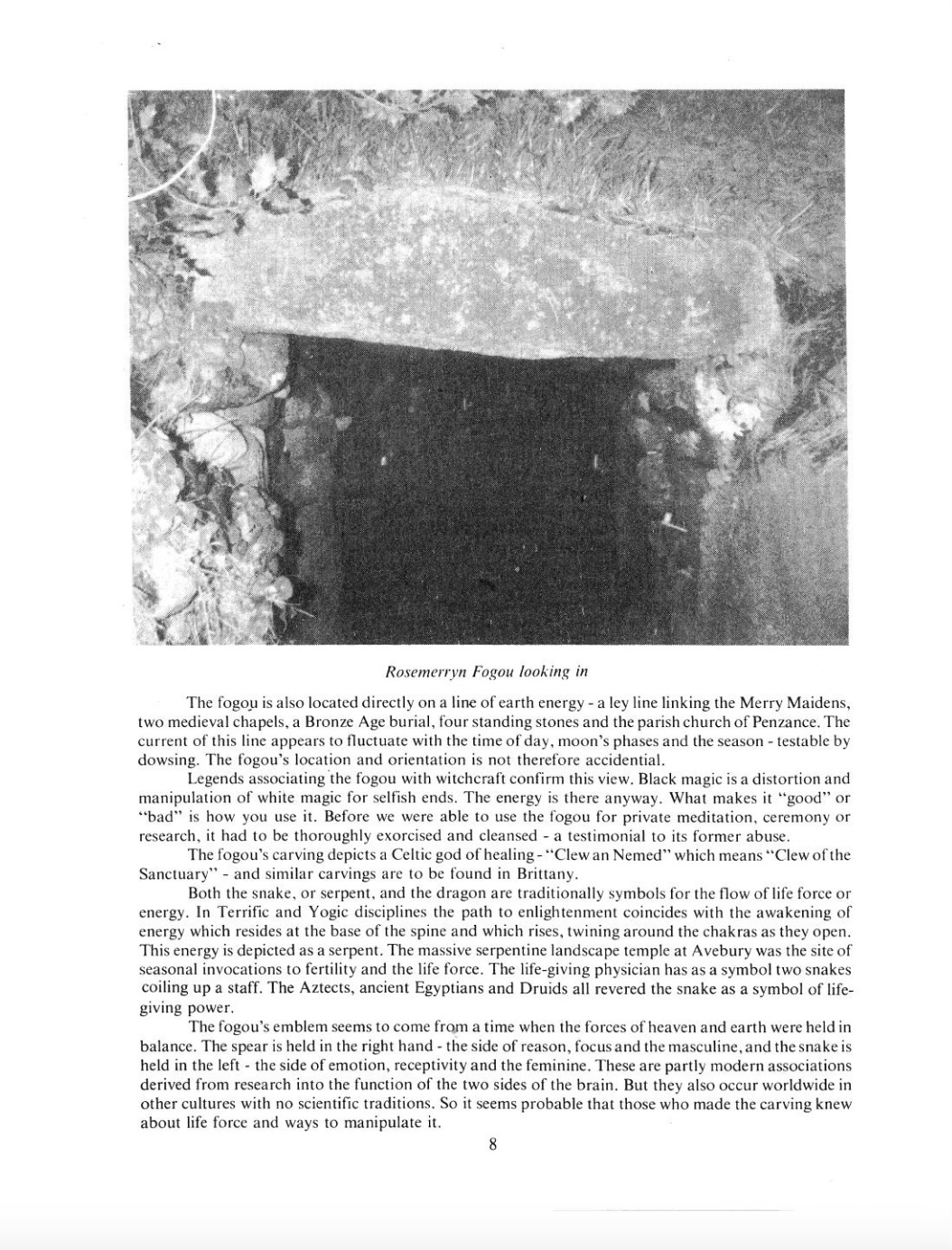 Rosemerryn Fogou looking in

The fogou is also located directly on a line of earth energy - a ley line linking the Merry Maidens, two medieval chapels, a Bronze Age burial, four standing stones and the parish church of Penzance. The current of this line appears to fluctuate with the time of day, moon's phases and the season - testable by dowsing. The fogou's location and orientation is not therefore accidential.

Legends associating the fogou with witchcraft confirm this view. Black magic is a distortion and manipulation of white magic for selfish ends. The energy is there anyway. What makes it "good" or "bad" is how you use it. Before we were able to use the fogou for private meditation, ceremony or research, it had to be thoroughly exorcised and cleansed - a testimonial to its former abuse.

The fogou's carving depicts a Celtic god of healing - "Clew an Nemed" which means "Clew of the Sanctuary" - and similar carvings are to be found in Brittany.

Both the snake, or serpent, and the dragon are traditionally symbols for the flow of life force or energy. In Terrific and Yogic disciplines the path to enlightenment coincides with the awakening of energy which resides at the base of the spine and which rises, twining around the chakras as they open. This energy is depicted as a serpent. The massive serpentine landscape temple at Avebury was the site of seasonal invocations to fertility and the life force. The life-giving physician has as a symbol two snakes coiling up a staff. The Aztects, ancient Egyptians and Druids all revered the snake as a symbol of life-giving power.

The fogou's emblem seems to come from a time when the forces of heaven and earth were held in balance. The spear is held in the right hand - the side of reason, focus and the masculine, and the snake is held in the left - the side of emotion, receptivity and the feminine. These are partly modern associations derived from research into the function of the two sides of the brain. But they also occur worldwide in other cultures with no scientific traditions. So it seems probable that those who made the carving knew about life force and ways to manipulate it.

8